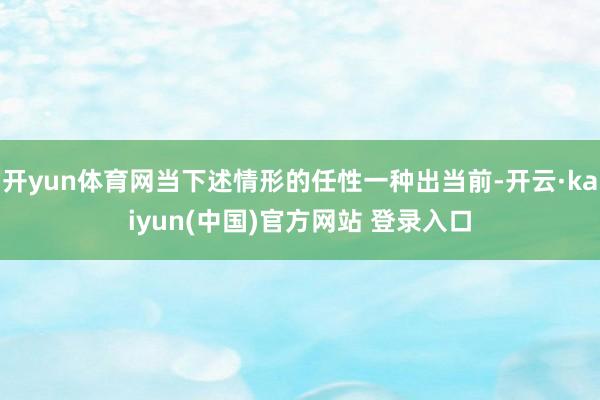 开yun体育网当下述情形的任性一种出当前-开云·kaiyun(中国)官方网站 登录入口